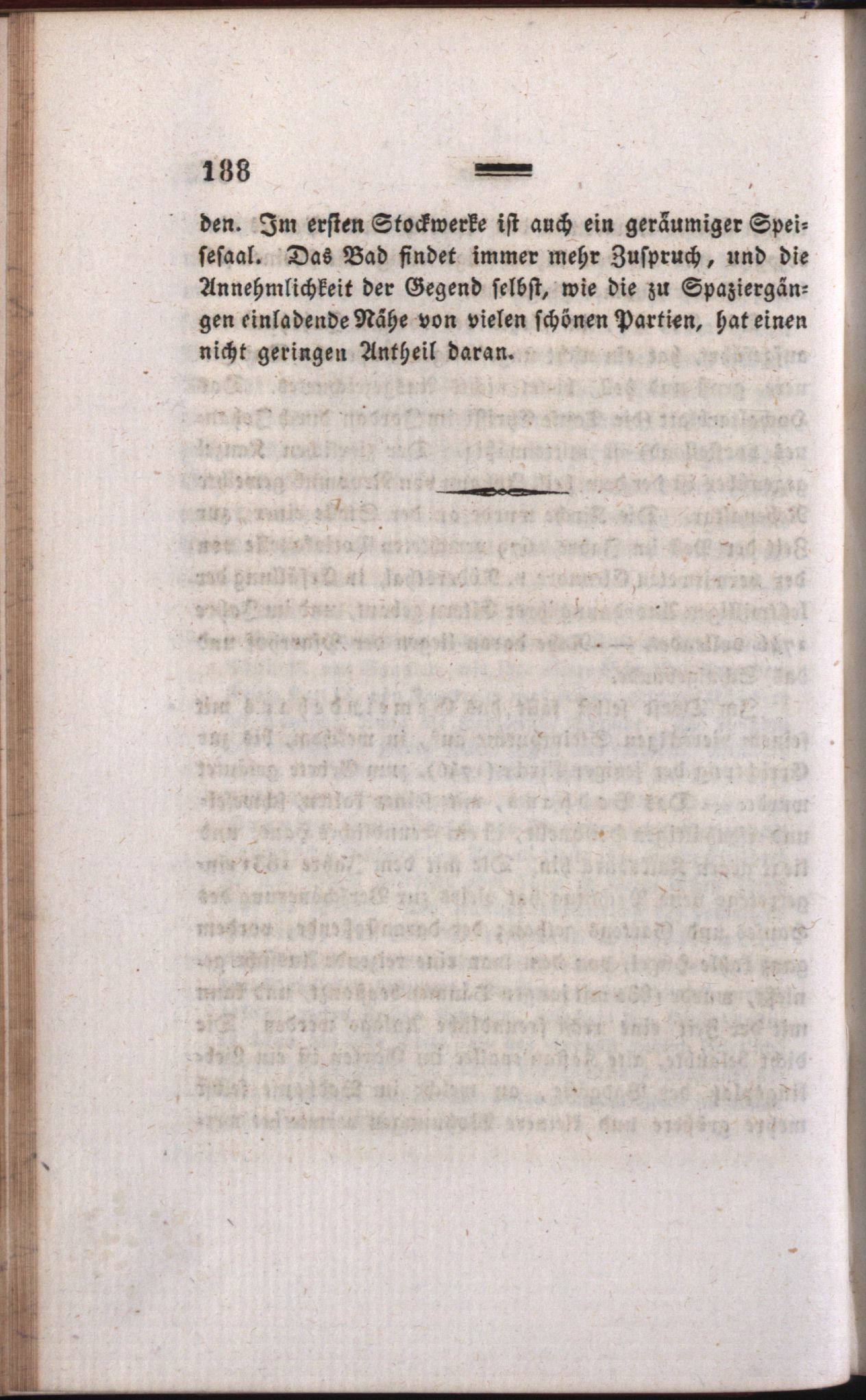 188

den. Im ersten Stockwerke ist auch ein geräumiger Speisesaal. Das Bad findet immer mehr Zuspruch, und die Annehmlichkeit der Gegend selbst, wie die zu Spaziergängen einladende Nähe von vielen schönen Partien, hat einen nicht geringen Antheil daran.